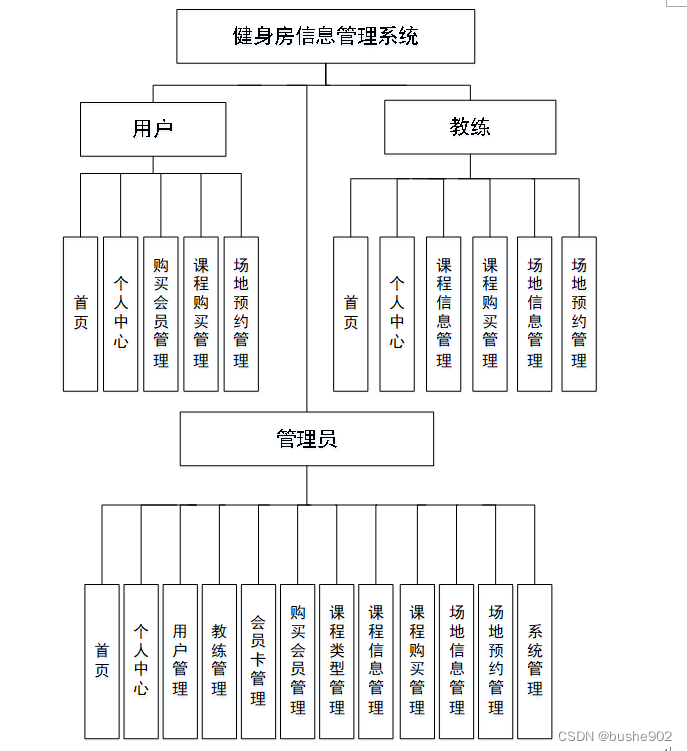 健身房信息管理系统

用户

首页

个人中心

购买会员管理

课程购买管理

场地预约管理

教练

首页

个人中心

课程信息管理

课程购买管理

场地信息管理

场地预约管理

管理员

首页

个人中心

用户管理

教练管理

会员卡管理

购买会员管理

课程类型管理

课程信息管理

课程购买管理

场地信息管理

场地预约管理

系统管理

CSDN @bushe902